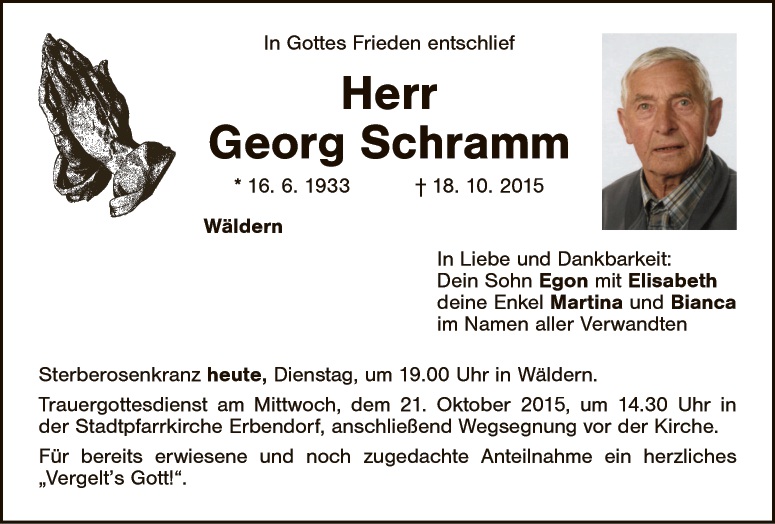 In Gottes Frieden entschlief

Herr
Georg Schramm

* 16. 6. 1933 † 18. 10. 2015

Wäldern

In Liebe und Dankbarkeit:
Dein Sohn Egon mit Elisabeth
deine Enkel Martina und Bianca
im Namen aller Verwandten

Sterberosenkranz heute, Dienstag, um 19.00 Uhr in Wäldern.

Trauergottesdienst am Mittwoch, dem 21. Oktober 2015, um 14.30 Uhr in der Stadtpfarrkirche Erbendorf, anschließend Wegsegnung vor der Kirche.

Für bereits erwiesene und noch zugedachte Anteilnahme ein herzliches „Vergelt's Gott!“.